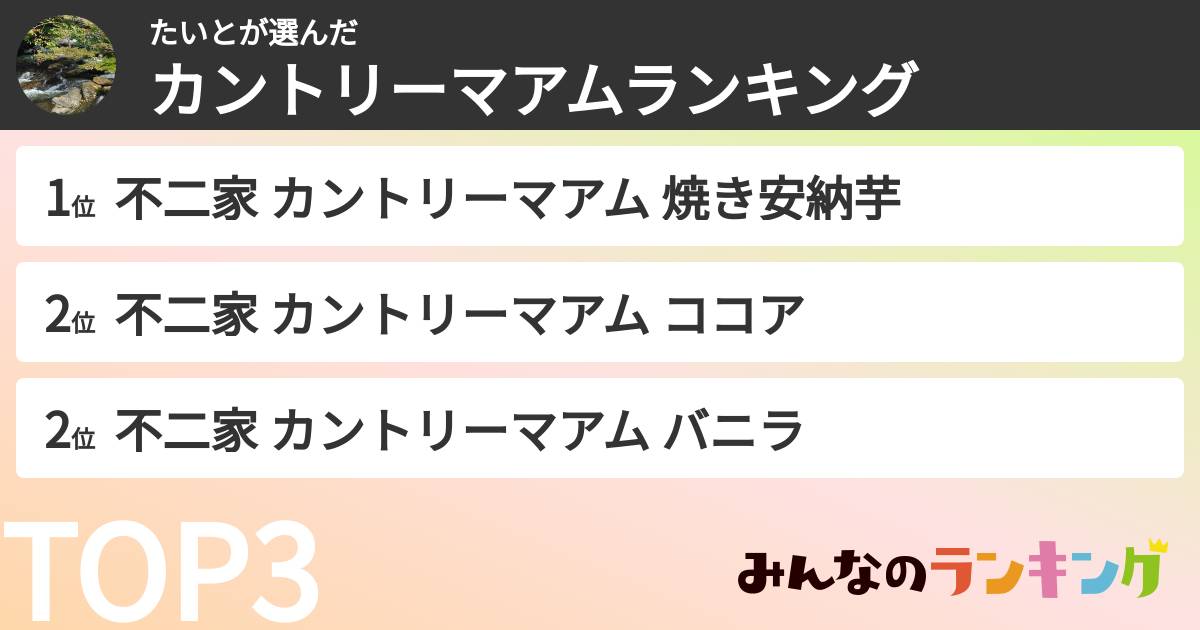 たいとが選んだ
カントリーマアムランキング

1位 不二家 カントリーマアム 焼き安納芋

2位 不二家 カントリーマアム ココア

2位 不二家 カントリーマアム バニラ

TOP3

みんなのランキング